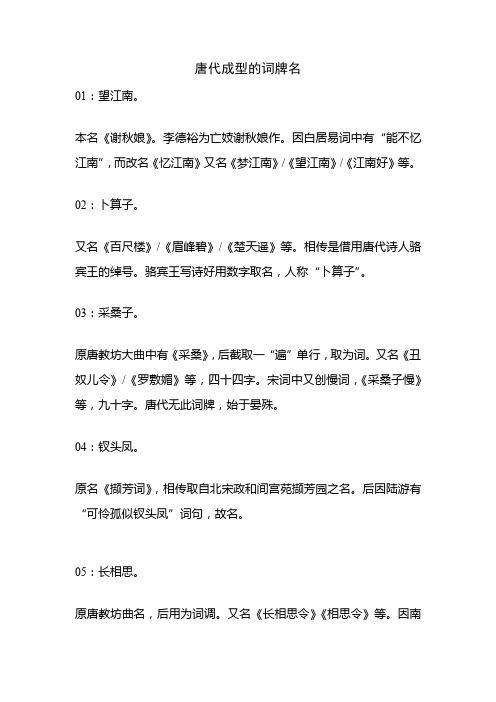 唐代成型的词牌名

01：望江南。

本名《谢秋娘》。李德裕为亡妓谢秋娘作。因白居易词中有“能不忆江南”，而改名《忆江南》又名《梦江南》/《望江南》/《江南好》等。

02：卜算子。

又名《百尺楼》/《眉峰碧》/《楚天遥》等。相传是借用唐代诗人骆宾王的绰号。骆宾王写诗好用数字取名，人称“卜算子”。

03：采桑子。

原唐教坊大曲中有《采桑》，后截取一“遍”单行，取为词。又名《丑奴儿令》/《罗敷媚》等，四十四字。宋词中又创慢词，《采桑子慢》等，九十字。唐代无此词牌，始于晏殊。

04：钗头凤。

原名《撷芳词》，相传取自北宋政和间宫苑撷芳园之名。后因陆游有“可怜孤似钗头凤”词句，故名。

05：长相思。

原唐教坊曲名，后用为词调。又名《长相思令》《相思令》等。因南